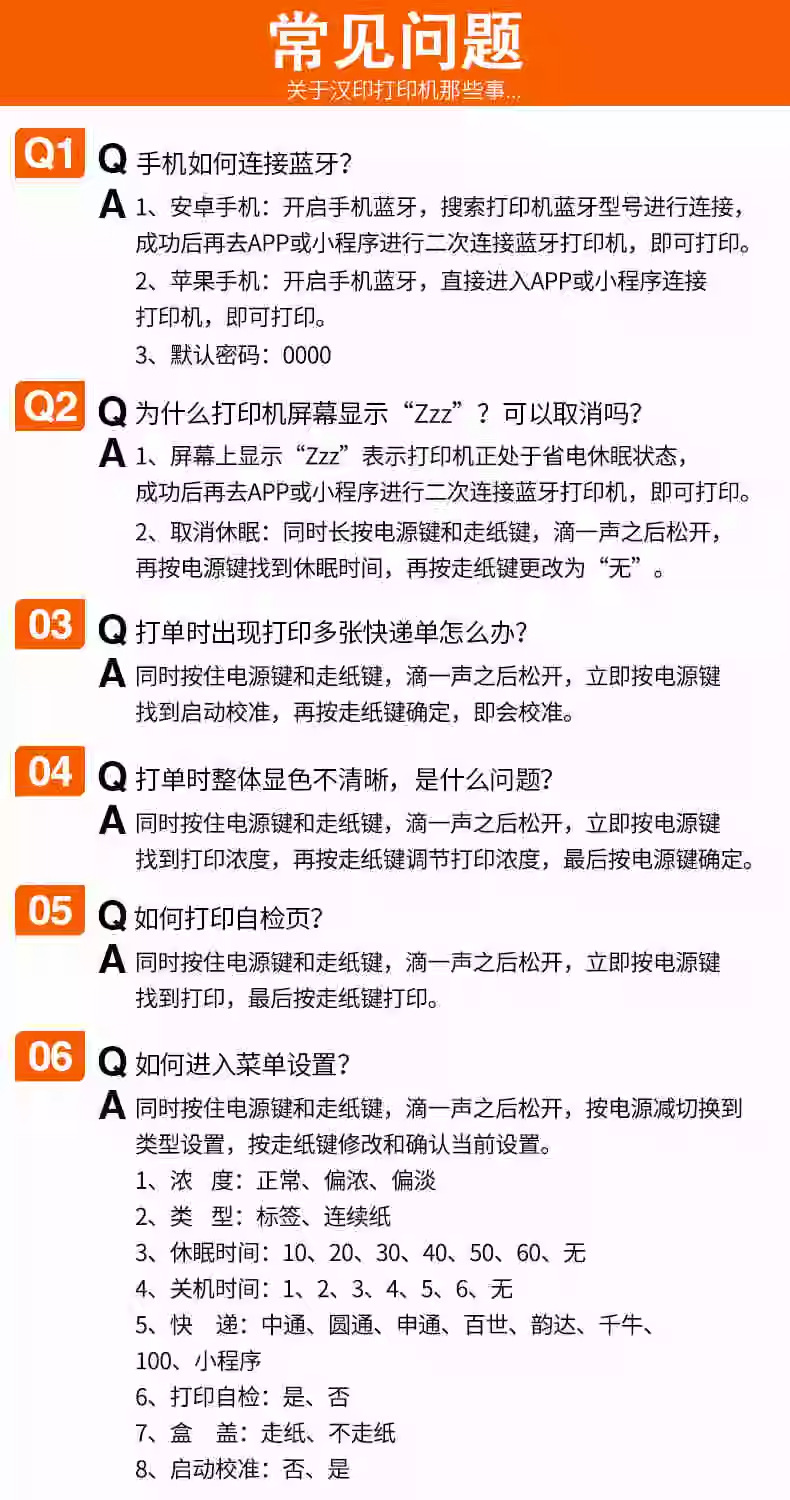 常见问题
关于汉印打印机那些事...

Q1 Q 手机如何连接蓝牙?
A 1、安卓手机:开启手机蓝牙,搜索打印机蓝牙型号进行连接,成功后再去APP或小程序进行二次连接蓝牙打印机,即可打印。
2、苹果手机:开启手机蓝牙,直接进入APP或小程序连接打印机,即可打印。
3、默认密码:0000

Q2 Q 为什么打印机屏幕显示“Zzz”?可以取消吗?
A 1、屏幕上显示“Zzz”表示打印机正处于省电休眠状态,成功后再去APP或小程序进行二次连接蓝牙打印机,即可打印。
2、取消休眠:同时长按电源键和走纸键,滴一声之后松开,再按电源键找到休眠时间,再按走纸键更改为“无”。

03 Q 打单时出现打印多张快递单怎么办?
A 同时按住电源键和走纸键,滴一声之后松开,立即按电源键找到启动校准,再按走纸键确定,即会校准。

04 Q 打单时整体显色不清晰,是什么问题?
A 同时按住电源键和走纸键,滴一声之后松开,立即按电源键找到打印浓度,再按走纸键调节打印浓度,最后按电源键确定。

05 Q 如何打印自检页?
A 同时按住电源键和走纸键,滴一声之后松开,立即按电源键找到打印,最后按走纸键打印。

06 Q 如何进入菜单设置?
A 同时按住电源键和走纸键,滴一声之后松开,按电源减切换到类型设置,按走纸键修改和确认当前设置。
1、浓 度:正常、偏浓、偏淡
2、类 型:标签、连续纸
3、休眠时间:10、20、30、40、50、60、无
4、关机时间:1、2、3、4、5、6、无
5、快 递:中通、圆通、申通、百世、韵达、千牛、100、小程序
6、打印自检:是、否
7、盒 盖:走纸、不走纸
8、启动校准:否、是